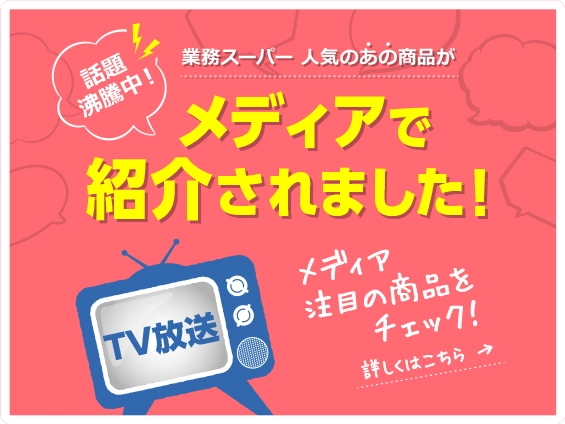 話題沸騰中！

業務スーパー 人気のあの商品が

メディアで紹介されました！

TV放送

メディア注目の商品をチェック！

詳しくはこちら →